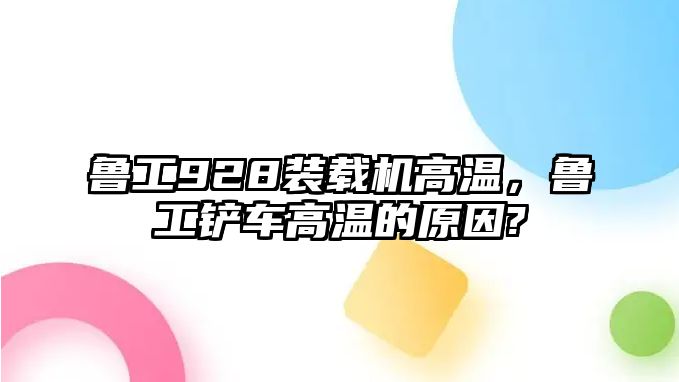 鲁工928装载机高温，鲁工铲车高温的原因?